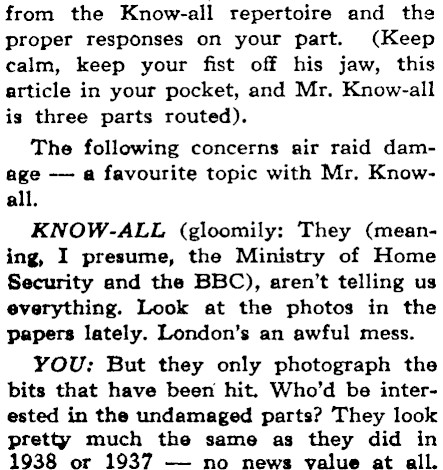 from the Know-all repertoire and the proper responses on your part. (Keep calm, keep your fist off his jaw, this article in your pocket, and Mr. Know-all is three parts routed).

The following concerns air raid damage — a favourite topic with Mr. Know-all.

KNOW-ALL (gloomily: They (meaning, I presume, the Ministry of Home Security and the BBC), aren't telling us everything. Look at the photos in the papers lately. London's an awful mess.

YOU: But they only photograph the bits that have been hit. Who'd be interested in the undamaged parts? They look pretty much the same as they did in 1938 or 1937 — no news value at all.